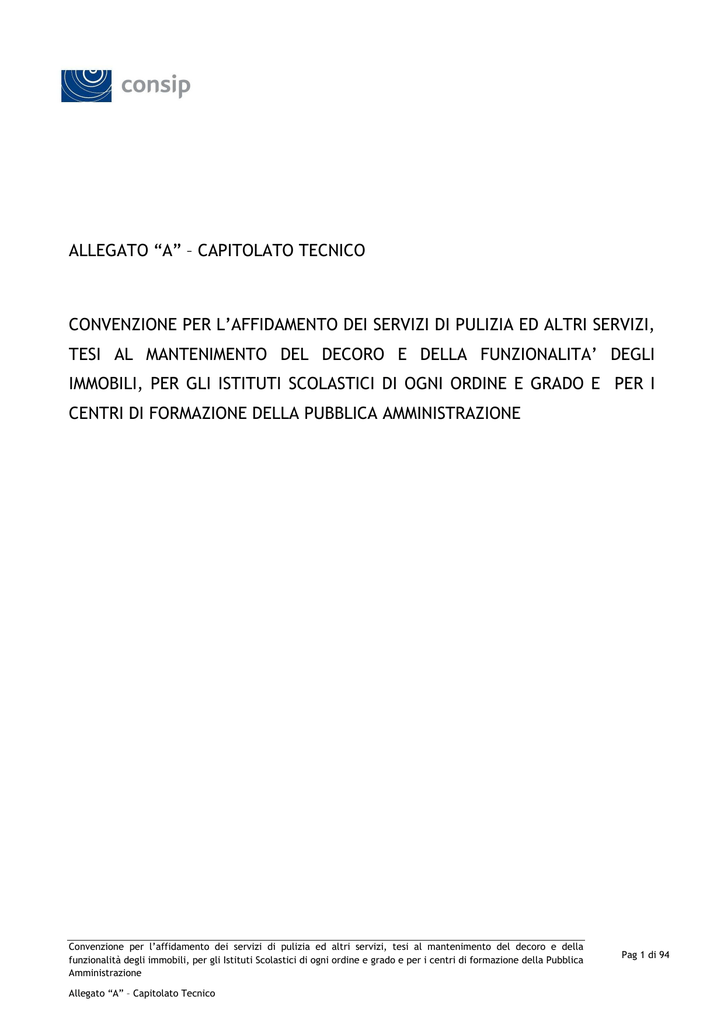 consip

ALLEGATO “A” – CAPITOLATO TECNICO

CONVENZIONE PER L’AFFIDAMENTO DEI SERVIZI DI PULIZIA ED ALTRI SERVIZI, TESI AL MANTENIMENTO DEL DECORO E DELLA FUNZIONALITA’ DEGLI IMMOBILI, PER GLI ISTITUTI SCOLASTICI DI OGNI ORDINE E GRADO E PER I CENTRI DI FORMAZIONE DELLA PUBBLICA AMMINISTRAZIONE

Convenzione per l’affidamento dei servizi di pulizia ed altri servizi, tesi al mantenimento del decoro e della funzionalità degli immobili, per gli Istituti Scolastici di ogni ordine e grado e per i centri di formazione della Pubblica Amministrazione

Pag 1 di 94

Allegato “A” – Capitolato Tecnico